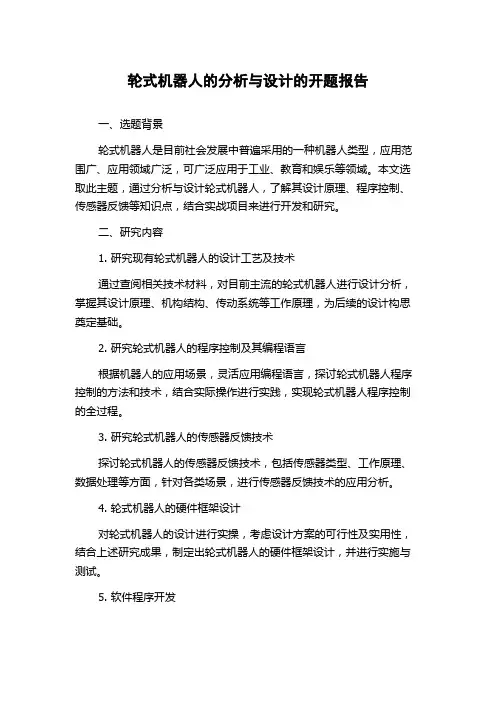 轮式机器人的分析与设计的开题报告

一、选题背景

轮式机器人是目前社会发展中普遍采用的一种机器人类型，应用范围广、应用领域广泛，可广泛应用于工业、教育和娱乐等领域。本文选取此主题，通过分析与设计轮式机器人，了解其设计原理、程序控制、传感器反馈等知识点，结合实战项目来进行开发和研究。

二、研究内容

1. 研究现有轮式机器人的设计工艺及技术

通过查阅相关技术材料，对目前主流的轮式机器人进行设计分析，掌握其设计原理、机构结构、传动系统等工作原理，为后续的设计构思奠定基础。

2. 研究轮式机器人的程序控制及其编程语言

根据机器人的应用场景，灵活应用编程语言，探讨轮式机器人程序控制的方法和技术，结合实际操作进行实践，实现轮式机器人程序控制的全过程。

3. 研究轮式机器人的传感器反馈技术

探讨轮式机器人的传感器反馈技术，包括传感器类型、工作原理、数据处理等方面，针对各类场景，进行传感器反馈技术的应用分析。

4. 轮式机器人的硬件框架设计

对轮式机器人的设计进行实操，考虑设计方案的可行性及实用性，结合上述研究成果，制定出轮式机器人的硬件框架设计，并进行实施与测试。

5. 软件程序开发